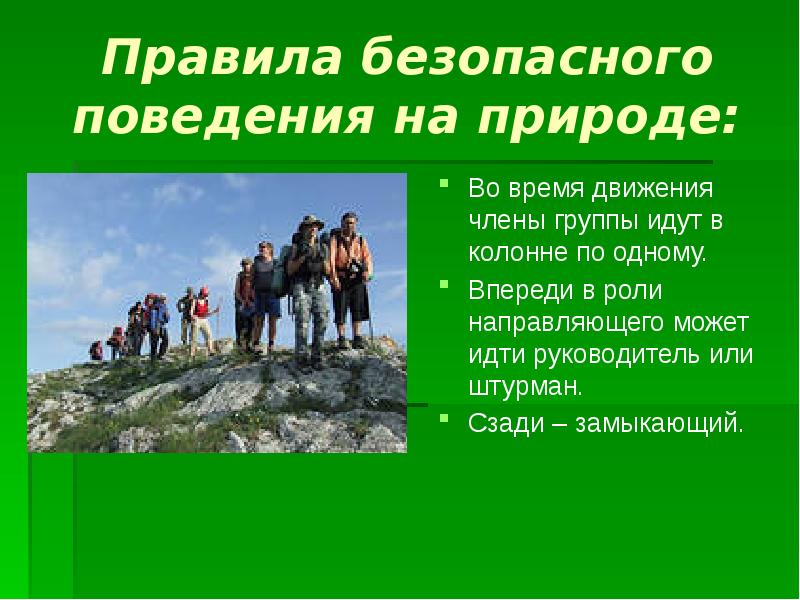 Правила безопасного поведения на природе:

- Во время движения члены группы идут в колонне по одному.
- Впереди в роли направляющего может идти руководитель или штурман.
- Сзади – замыкающий.